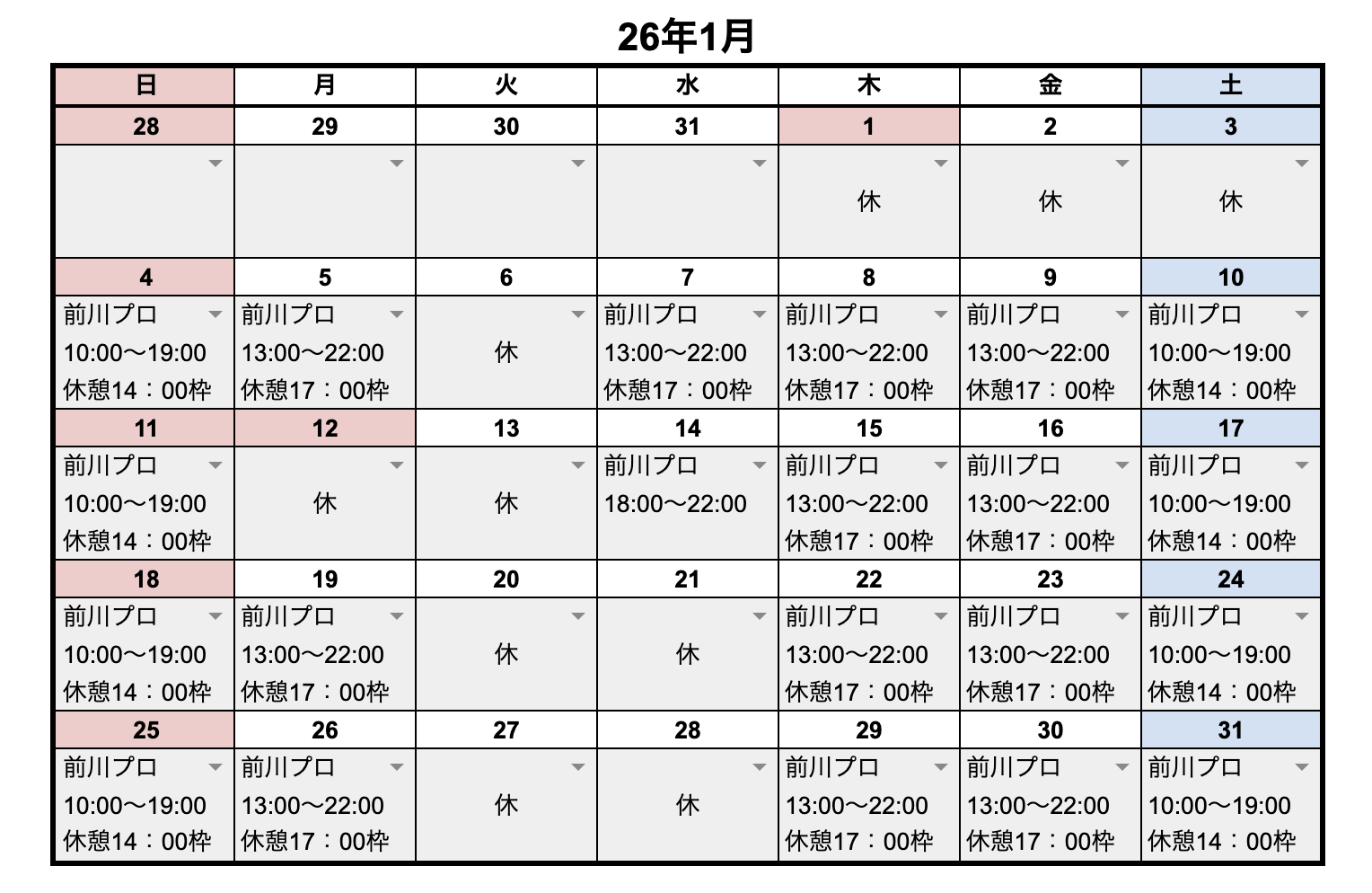 26年1月

| 日 | 月 | 火 | 水 | 木 | 金 | 土 |
|---|---|---|---|---|---|---|
| 28 | 29 | 30 | 31 | 1 | 2 | 3 |
| | | | | 休 | 休 | 休 |
| 4 | 5 | 6 | 7 | 8 | 9 | 10 |
| 前川プロ 10:00〜19:00 休憩14：00枠 | 前川プロ 13:00〜22:00 休憩17：00枠 | 休 | 前川プロ 13:00〜22:00 休憩17：00枠 | 前川プロ 13:00〜22:00 休憩17：00枠 | 前川プロ 13:00〜22:00 休憩17：00枠 | 前川プロ 10:00〜19:00 休憩14：00枠 |
| 11 | 12 | 13 | 14 | 15 | 16 | 17 |
| 前川プロ 10:00〜19:00 休憩14：00枠 | 休 | 休 | 前川プロ 18:00〜22:00 | 前川プロ 13:00〜22:00 休憩17：00枠 | 前川プロ 13:00〜22:00 休憩17：00枠 | 前川プロ 10:00〜19:00 休憩14：00枠 |
| 18 | 19 | 20 | 21 | 22 | 23 | 24 |
| 前川プロ 10:00〜19:00 休憩14：00枠 | 前川プロ 13:00〜22:00 休憩17：00枠 | 休 | 休 | 前川プロ 13:00〜22:00 休憩17：00枠 | 前川プロ 13:00〜22:00 休憩17：00枠 | 前川プロ 10:00〜19:00 休憩14：00枠 |
| 25 | 26 | 27 | 28 | 29 | 30 | 31 |
| 前川プロ 10:00〜19:00 休憩14：00枠 | 前川プロ 13:00〜22:00 休憩17：00枠 | 休 | 休 | 前川プロ 13:00〜22:00 休憩17：00枠 | 前川プロ 13:00〜22:00 休憩17：00枠 | 前川プロ 10:00〜19:00 休憩14：00枠 |